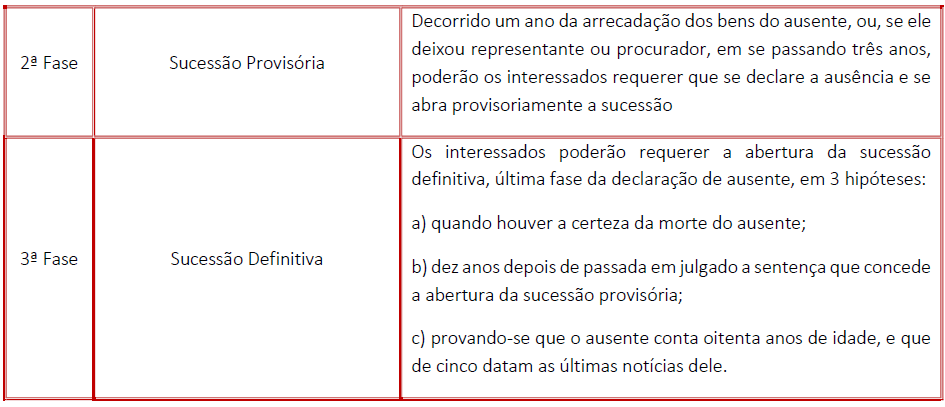 | | | |
|---|---|---|
| 2ª Fase | Sucessão Provisória | Decorrido um ano da arrecadação dos bens do ausente, ou, se ele deixou representante ou procurador, em se passando três anos, poderão os interessados requerer que se declare a ausência e se abra provisoriamente a sucessão |
| 3ª Fase | Sucessão Definitiva | Os interessados poderão requerer a abertura da sucessão definitiva, última fase da declaração de ausente, em 3 hipóteses:<br><br>a) quando houver a certeza da morte do ausente;<br><br>b) dez anos depois de passada em julgado a sentença que concede a abertura da sucessão provisória;<br><br>c) provando-se que o ausente conta oitenta anos de idade, e que de cinco datam as últimas notícias dele. |